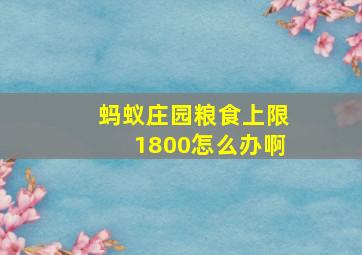 蚂蚁庄园粮食上限1800怎么办啊